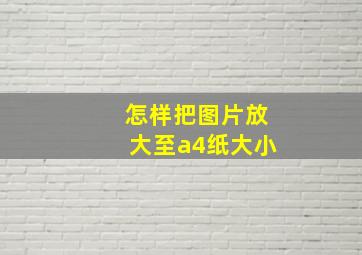 怎样把图片放大至a4纸大小